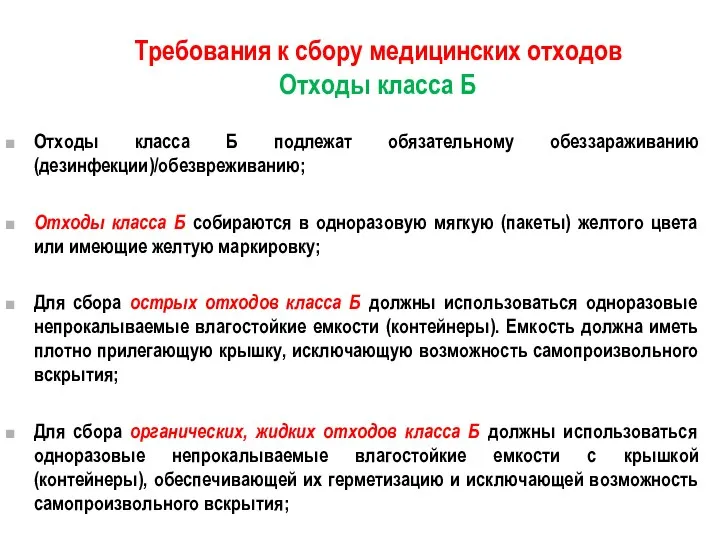 Требования к сбору медицинских отходов
Отходы класса Б

Отходы класса Б подлежат обязательному обеззараживанию (дезинфекции)/обезвреживанию;

Отходы класса Б собираются в одноразовую мягкую (пакеты) желтого цвета или имеющие желтую маркировку;

Для сбора острых отходов класса Б должны использоваться одноразовые непрокалываемые влагостойкие емкости (контейнеры). Емкость должна иметь плотно прилегающую крышку, исключающую возможность самопроизвольного вскрытия;

Для сбора органических, жидких отходов класса Б должны использоваться одноразовые непрокалываемые влагостойкие емкости с крышкой (контейнеры), обеспечивающей их герметизацию и исключающей возможность самопроизвольного вскрытия;